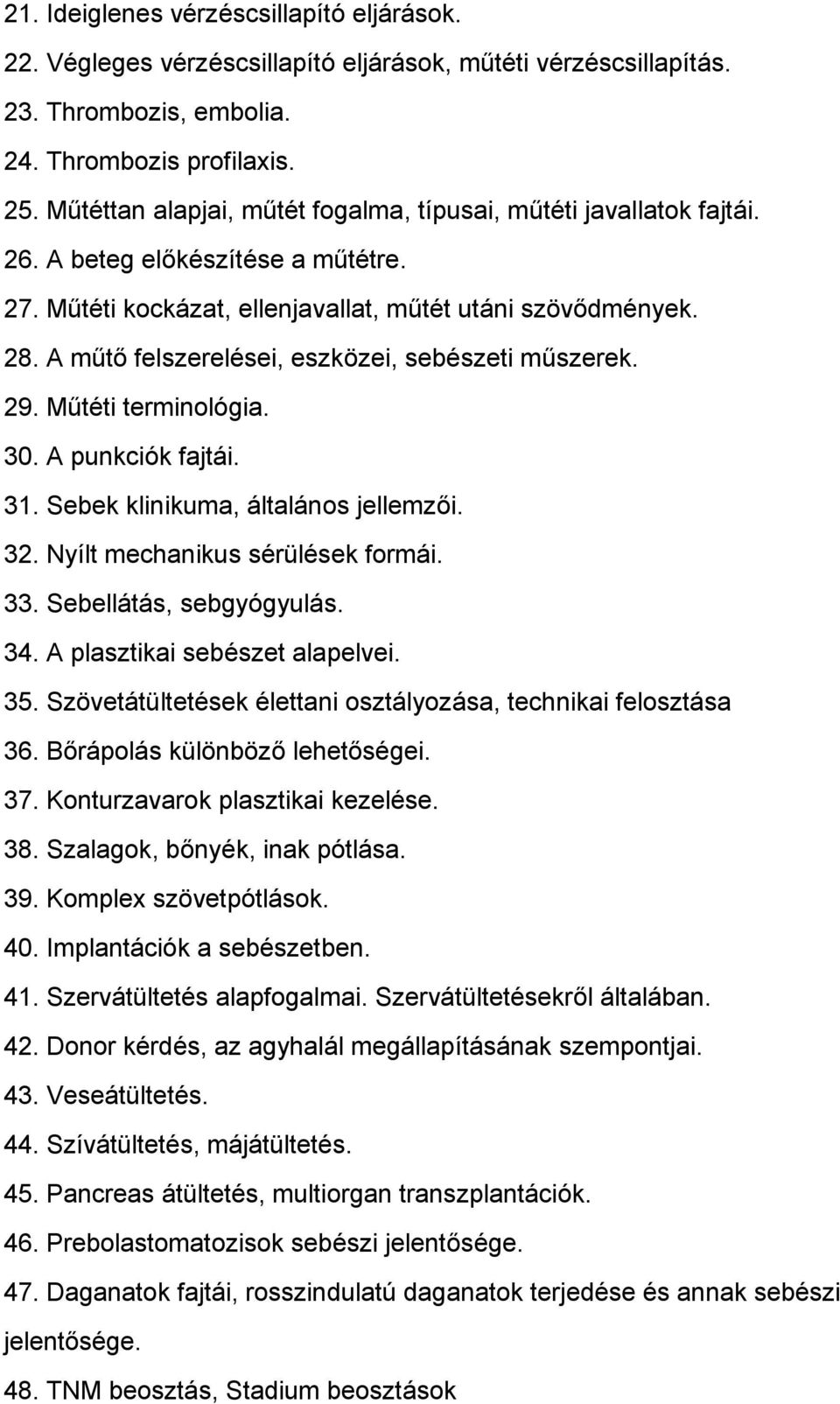 21. Ideiglenes vérzéscsillapító eljárások.
22. Végleges vérzéscsillapító eljárások, műtéti vérzéscsillapítás.
23. Thrombozis, embolia.
24. Thrombozis profilaxis.
25. Műtéttan alapjai, műtét fogalma, típusai, műtéti javallatok fajtái.
26. A beteg előkészítése a műtétre.
27. Műtéti kockázat, ellenjavallat, műtét utáni szövődmények.
28. A műtő felszerelései, eszközei, sebészeti műszerek.
29. Műtéti terminológia.
30. A punkciók fajtái.
31. Sebek klinikuma, általános jellemzői.
32. Nyílt mechanikus sérülések formái.
33. Sebellátás, sebgyógyulás.
34. A plasztikai sebészet alapelvei.
35. Szövetátültetések élettani osztályozása, technikai felosztása
36. Bőrápolás különböző lehetőségei.
37. Konturzavarok plasztikai kezelése.
38. Szalagok, bőnyék, inak pótlása.
39. Komplex szövetpótlások.
40. Implantációk a sebészetben.
41. Szervátültetés alapfogalmai. Szervátültetésekről általában.
42. Donor kérdés, az agyhalál megállapításának szempontjai.
43. Veseátültetés.
44. Szívátültetés, májátültetés.
45. Pancreas átültetés, multiorgan transzplantációk.
46. Prebolastomatozisok sebészi jelentősége.
47. Daganatok fajtái, rosszindulatú daganatok terjedése és annak sebészi jelentősége.
48. TNM beosztás, Stadium beosztások